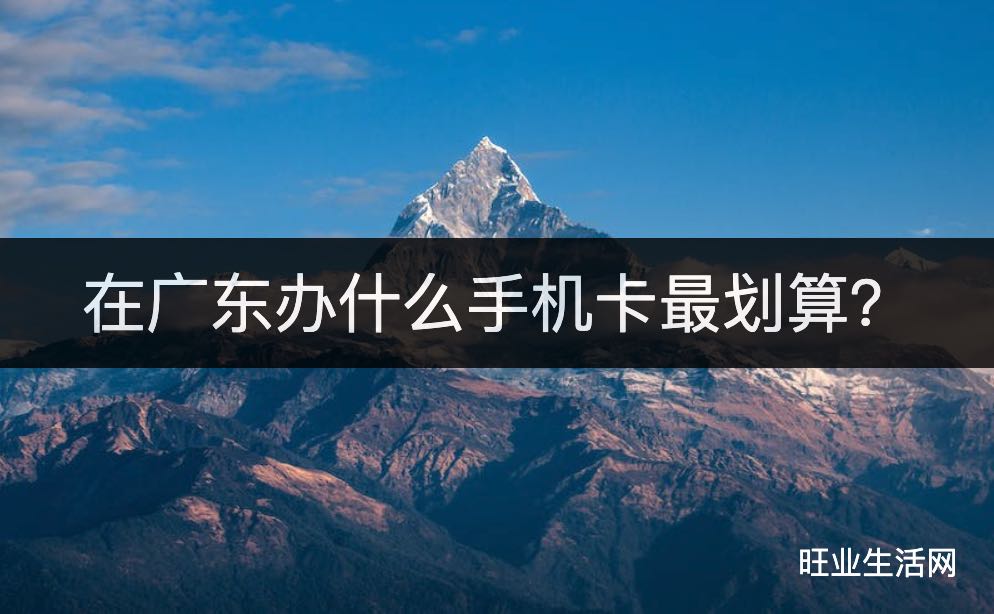 在广东办什么手机卡最划算?

旺业生活网